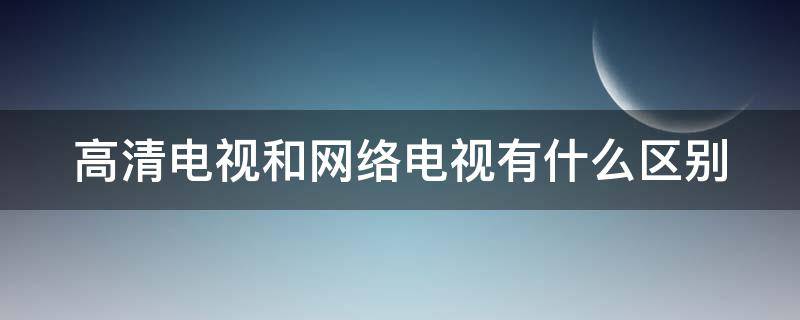 高清电视和网络电视有什么区别